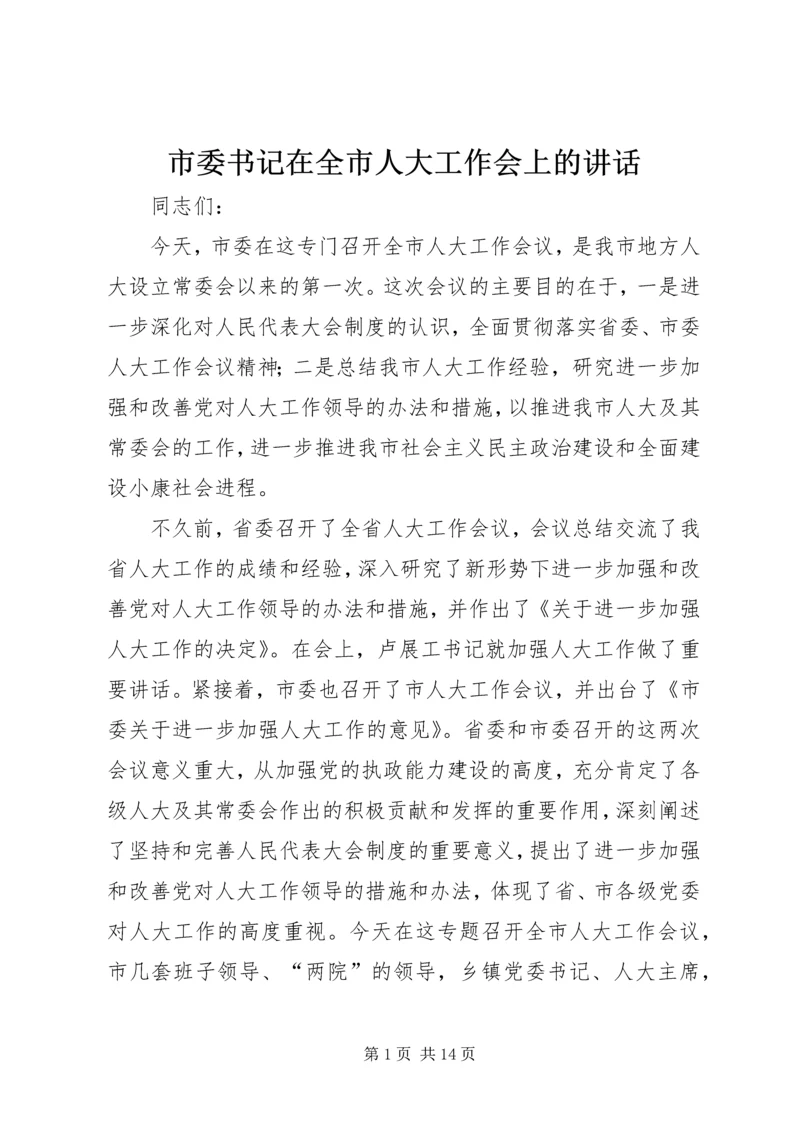 市委书记在全市人大工作会上的讲话

同志们：

今天，市委在这专门召开全市人大工作会议，是我市地方人大设立常委会以来的第一次。这次会议的主要目的在于，一是进一步深化对人民代表大会制度的认识，全面贯彻落实省委、市委人大工作会议精神；二是总结我市人大工作经验，研究进一步加强和改善党对人大工作领导的办法和措施，以推进我市人大及其常委会的工作，进一步推进我市社会主义民主政治建设和全面建设小康社会进程。

不久前，省委召开了全省人大工作会议，会议总结交流了我省人大工作的成绩和经验，深入研究了新形势下进一步加强和改善党对人大工作领导的办法和措施，并作出了《关于进一步加强人大工作的决定》。在会上，卢展工书记就加强人大工作做了重要讲话。紧接着，市委也召开了市人大工作会议，并出台了《市委关于进一步加强人大工作的意见》。省委和市委召开的这两次会议意义重大，从加强党的执政能力建设的高度，充分肯定了各级人大及其常委会作出的积极贡献和发挥的重要作用，深刻阐述了坚持和完善人民代表大会制度的重要意义，提出了进一步加强和改善党对人大工作领导的措施和办法，体现了省、市各级党委对人大工作的高度重视。今天在这专题召开全市人大工作会议，市几套班子领导、“两院”的领导，乡镇党委书记、人大主席，

第 1 页 共 14 页